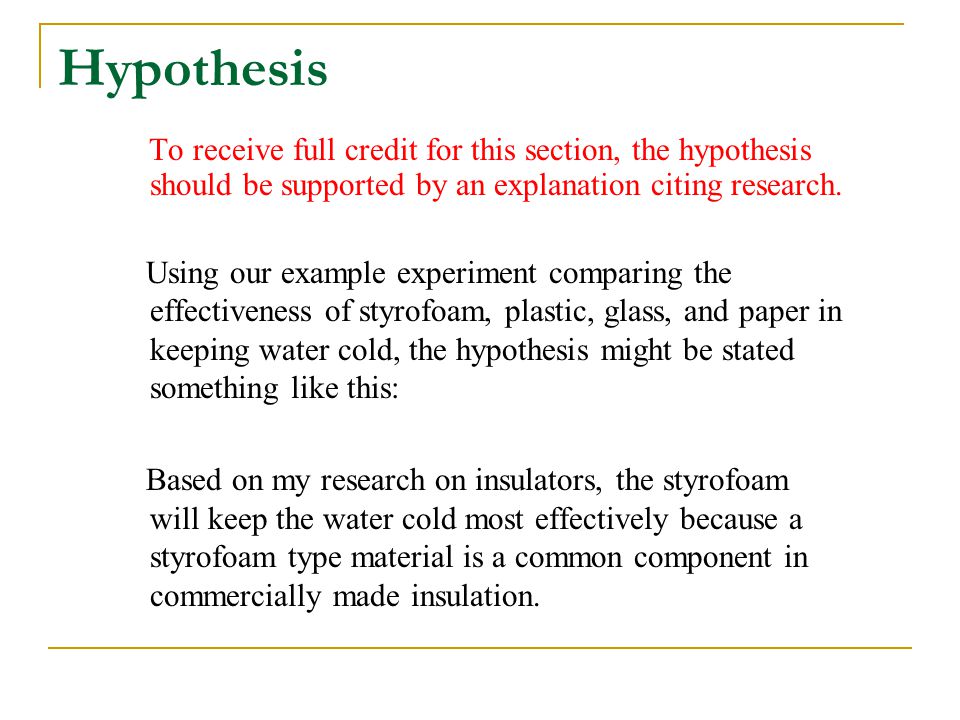 Hypothesis

To receive full credit for this section, the hypothesis should be supported by an explanation citing research.

Using our example experiment comparing the effectiveness of styrofoam, plastic, glass, and paper in keeping water cold, the hypothesis might be stated something like this:

Based on my research on insulators, the styrofoam will keep the water cold most effectively because a styrofoam type material is a common component in commercially made insulation.